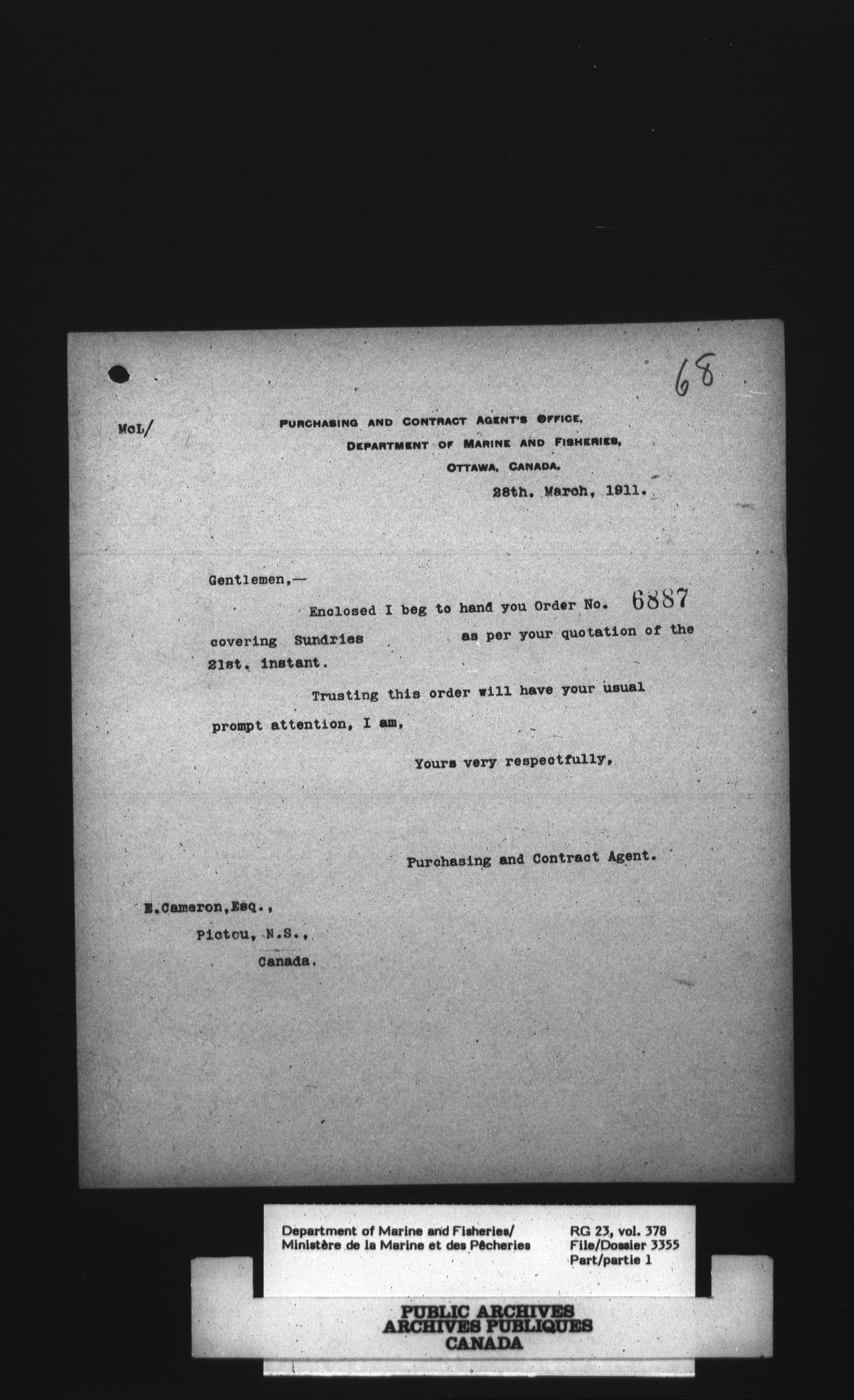 68

McL/

PURCHASING AND CONTRACT AGENT'S OFFICE,
DEPARTMENT OF MARINE AND FISHERIES,
OTTAWA, CANADA.
28th. March, 1911.

Gentlemen,—

Enclosed I beg to hand you Order No. 6887 covering Sundries as per your quotation of the 21st. instant.

Trusting this order will have your usual prompt attention, I am,

Yours very respectfully,

Purchasing and Contract Agent.

E.Cameron,Esq.,
Pictou, N.S.,
Canada.

Department of Marine and Fisheries/
Ministère de la Marine et des Pêcheries

RG 23, vol. 378
File/Dossier 3355
Part/partie 1

PUBLIC ARCHIVES
ARCHIVES PUBLIQUES
CANADA